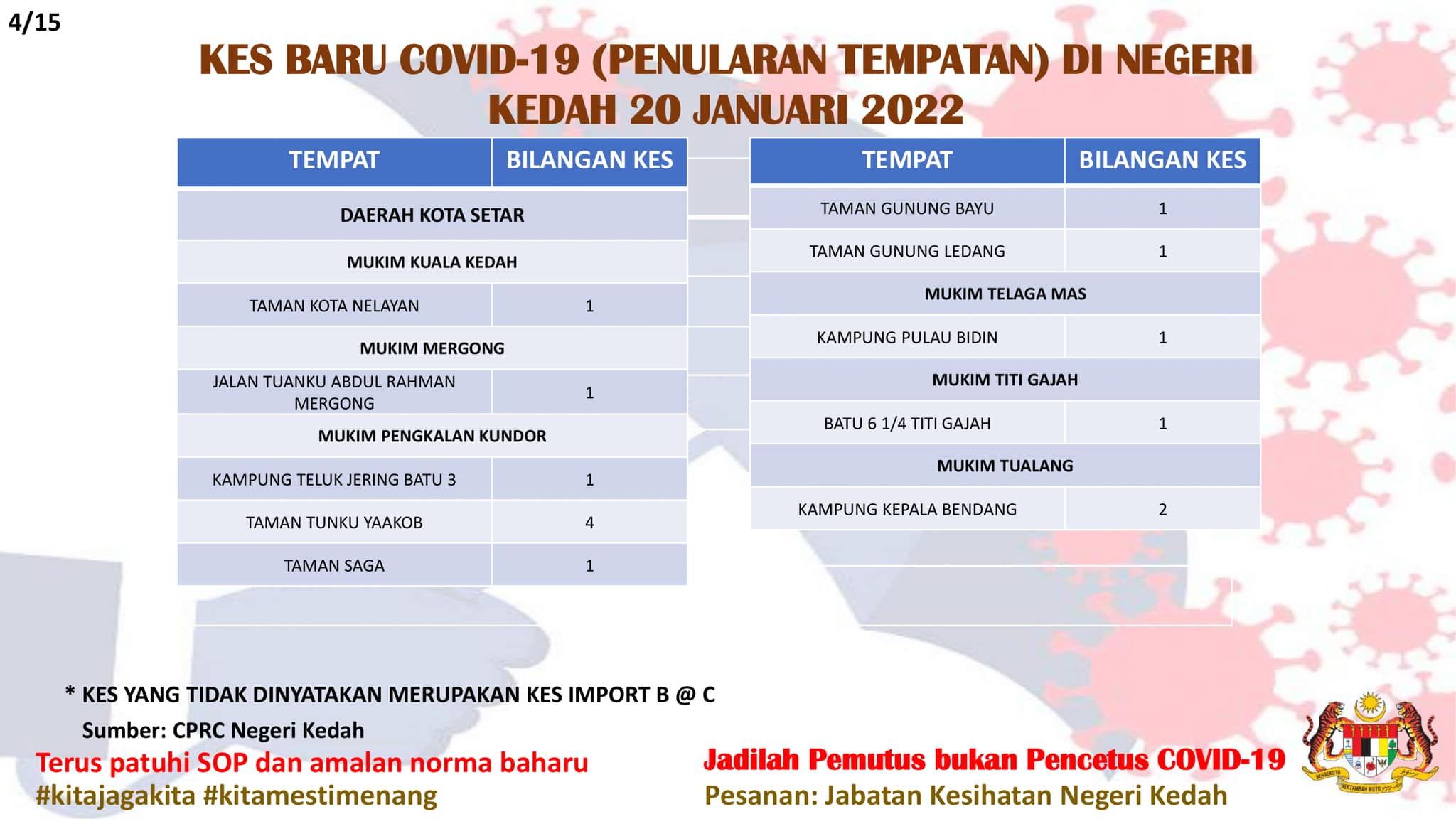 4/15

KES BARU COVID-19 (PENULARAN TEMPATAN) DI NEGERI KEDAH 20 JANUARI 2022

| TEMPAT | BILANGAN KES |
|---|---|
| DAERAH KOTA SETAR | |
| MUKIM KUALA KEDAH | |
| TAMAN KOTA NELAYAN | 1 |
| MUKIM MERGONG | |
| JALAN TUANKU ABDUL RAHMAN MERGONG | 1 |
| MUKIM PENGKALAN KUNDOR | |
| KAMPUNG TELUK JERING BATU 3 | 1 |
| TAMAN TUNKU YAAKOB | 4 |
| TAMAN SAGA | 1 |

| TEMPAT | BILANGAN KES |
|---|---|
| TAMAN GUNUNG BAYU | 1 |
| TAMAN GUNUNG LEDANG | 1 |
| MUKIM TELAGA MAS | |
| KAMPUNG PULAU BIDIN | 1 |
| MUKIM TITI GAJAH | |
| BATU 6 1/4 TITI GAJAH | 1 |
| MUKIM TUALANG | |
| KAMPUNG KEPALA BENDANG | 2 |

* KES YANG TIDAK DINYATAKAN MERUPAKAN KES IMPORT B @ C

Sumber: CPRC Negeri Kedah

Terus patuhi SOP dan amalan norma baharu
#kitajagakita #kitamestimenang

Jadilah Pemutus bukan Pencetus COVID-19
Pesanan: Jabatan Kesihatan Negeri Kedah

BERSEKUTU BERTAMBAH MUTU